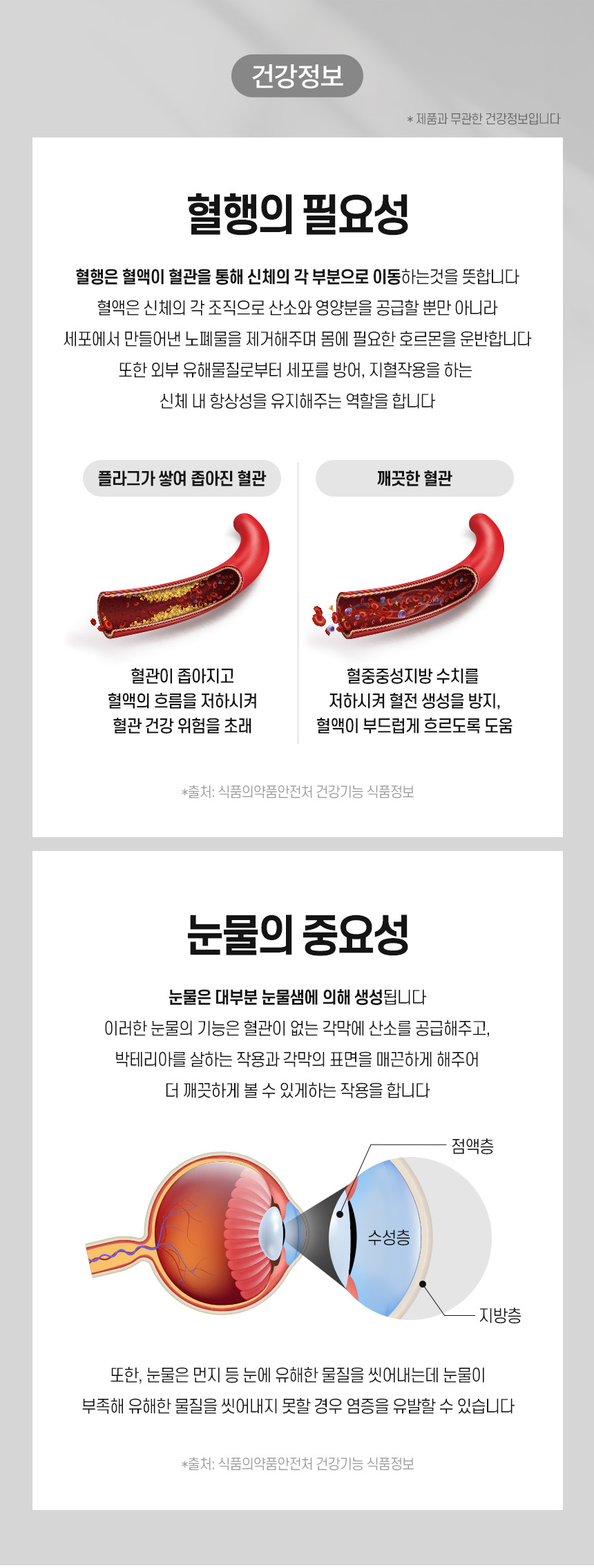 건강정보

* 제품과 무관한 건강정보입니다

혈행의 필요성

혈행은 혈액이 혈관을 통해 신체의 각 부분으로 이동하는것을 뜻합니다 혈액은 신체의 각 조직으로 산소와 영양분을 공급할 뿐만 아니라 세포에서 만들어낸 노폐물을 제거해주며 몸에 필요한 호르몬을 운반합니다 또한 외부 유해물질로부터 세포를 방어, 지혈작용을 하는 신체 내 항상성을 유지해주는 역할을 합니다

플라그가 쌓여 좁아진 혈관

혈관이 좁아지고
혈액의 흐름을 저하시켜
혈관 건강 위험을 초래

깨끗한 혈관

혈중중성지방 수치를
저하시켜 혈전 생성을 방지,
혈액이 부드럽게 흐르도록 도움

*출처: 식품의약품안전처 건강기능 식품정보

눈물의 중요성

눈물은 대부분 눈물샘에 의해 생성됩니다 이러한 눈물의 기능은 혈관이 없는 각막에 산소를 공급해주고, 박테리아를 살하는 작용과 각막의 표면을 매끈하게 해주어 더 깨끗하게 볼 수 있게하는 작용을 합니다

점액층
수성층
지방층

또한, 눈물은 먼지 등 눈에 유해한 물질을 씻어내는데 눈물이 부족해 유해한 물질을 씻어내지 못할 경우 염증을 유발할 수 있습니다

*출처: 식품의약품안전처 건강기능 식품정보